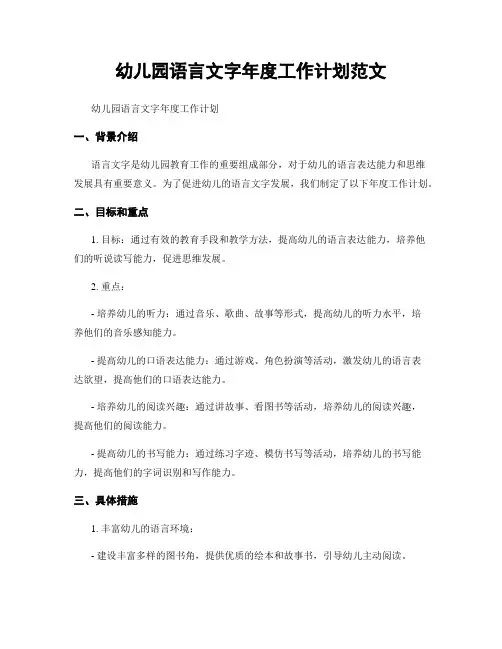 幼儿园语言文字年度工作计划范文

幼儿园语言文字年度工作计划

一、背景介绍

语言文字是幼儿园教育工作的重要组成部分，对于幼儿的语言表达能力和思维发展具有重要意义。为了促进幼儿的语言文字发展，我们制定了以下年度工作计划。

二、目标和重点

1. 目标：通过有效的教育手段和教学方法，提高幼儿的语言表达能力，培养他们的听说读写能力，促进思维发展。

2. 重点：

- 培养幼儿的听力：通过音乐、歌曲、故事等形式，提高幼儿的听力水平，培养他们的音乐感知能力。

- 提高幼儿的口语表达能力：通过游戏、角色扮演等活动，激发幼儿的语言表达欲望，提高他们的口语表达能力。

- 培养幼儿的阅读兴趣：通过讲故事、看图书等活动，培养幼儿的阅读兴趣，提高他们的阅读能力。

- 提高幼儿的书写能力：通过练习字迹、模仿书写等活动，培养幼儿的书写能力，提高他们的字词识别和写作能力。

三、具体措施

1. 丰富幼儿的语言环境：

- 建设丰富多样的图书角，提供优质的绘本和故事书，引导幼儿主动阅读。